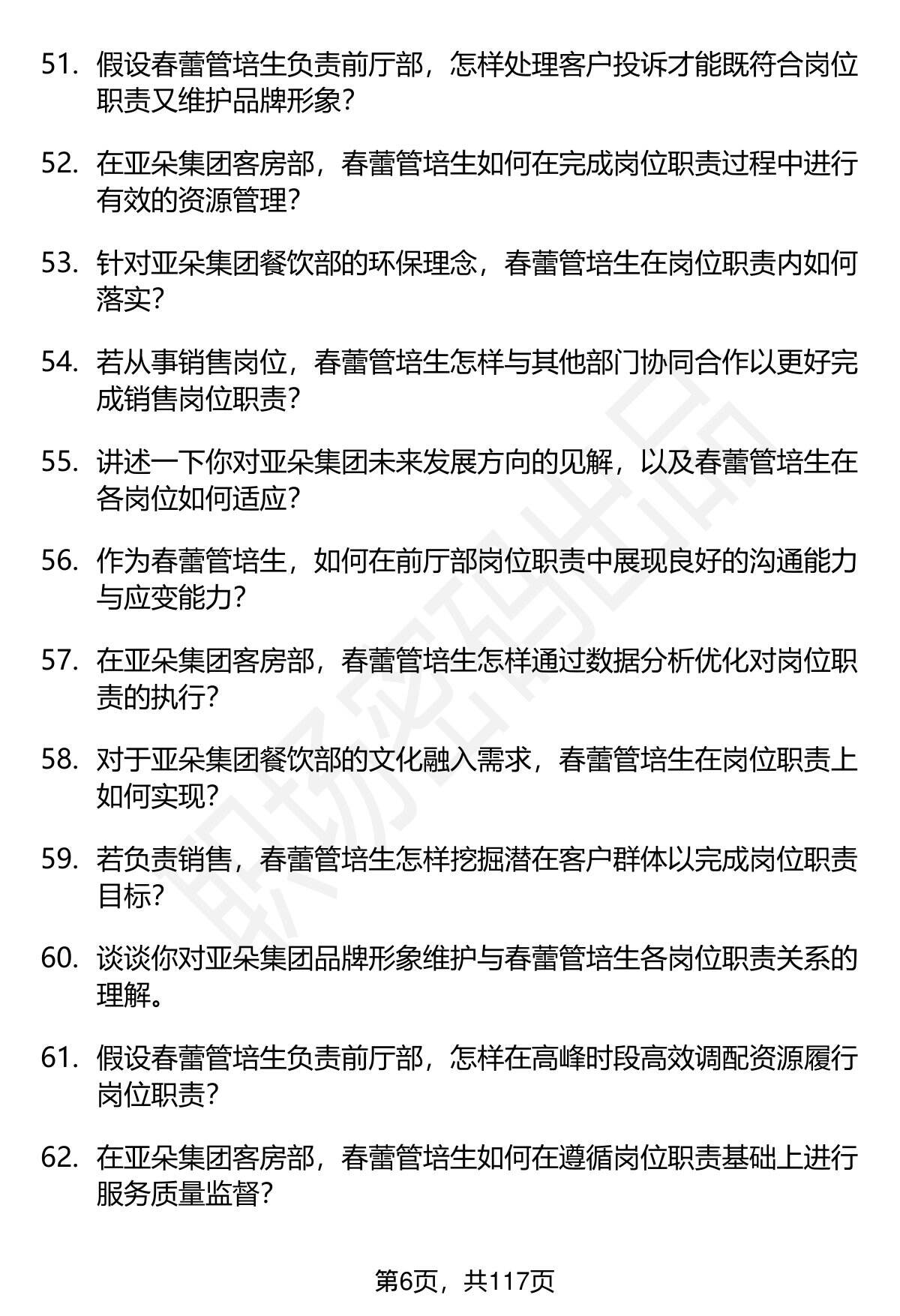 51. 假设春蕾管培生负责前厅部，怎样处理客户投诉才能既符合岗位职责又维护品牌形象？

52. 在亚朵集团客房部，春蕾管培生如何在完成岗位职责过程中进行有效的资源管理？

53. 针对亚朵集团餐饮部的环保理念，春蕾管培生在岗位职责内如何落实？

54. 若从事销售岗位，春蕾管培生怎样与其他部门协同合作以更好完成销售岗位职责？

55. 讲述一下你对亚朵集团未来发展方向的见解，以及春蕾管培生在各岗位如何适应？

56. 作为春蕾管培生，如何在前厅部岗位职责中展现良好的沟通能力与应变能力？

57. 在亚朵集团客房部，春蕾管培生怎样通过数据分析优化对岗位职责的执行？

58. 对于亚朵集团餐饮部的文化融入需求，春蕾管培生在岗位职责上如何实现？

59. 若负责销售，春蕾管培生怎样挖掘潜在客户群体以完成岗位职责目标？

60. 谈谈你对亚朵集团品牌形象维护与春蕾管培生各岗位职责关系的理解。

61. 假设春蕾管培生负责前厅部，怎样在高峰时段高效调配资源履行岗位职责？

62. 在亚朵集团客房部，春蕾管培生如何在遵循岗位职责基础上进行服务质量监督？

职场密码出品

第6页，共117页